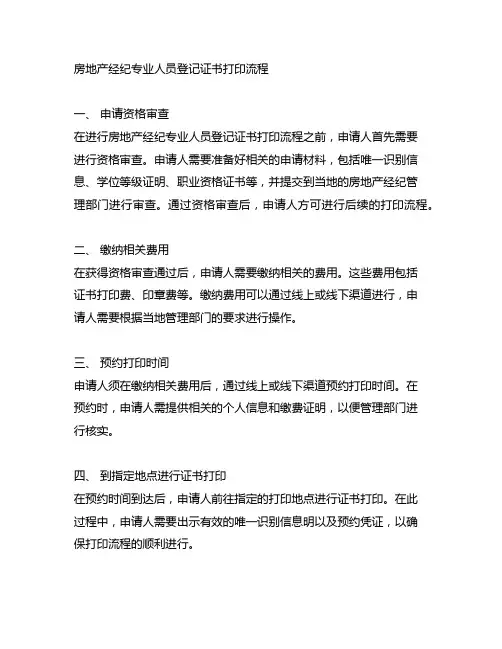 房地产经纪专业人员登记证书打印流程

一、 申请资格审查

在进行房地产经纪专业人员登记证书打印流程之前，申请人首先需要进行资格审查。申请人需要准备好相关的申请材料，包括唯一识别信息、学位等级证明、职业资格证书等，并提交到当地的房地产经纪管理部门进行审查。通过资格审查后，申请人方可进行后续的打印流程。

二、 缴纳相关费用

在获得资格审查通过后，申请人需要缴纳相关的费用。这些费用包括证书打印费、印章费等。缴纳费用可以通过线上或线下渠道进行，申请人需要根据当地管理部门的要求进行操作。

三、 预约打印时间

申请人须在缴纳相关费用后，通过线上或线下渠道预约打印时间。在预约时，申请人需提供相关的个人信息和缴费证明，以便管理部门进行核实。

四、 到指定地点进行证书打印

在预约时间到达后，申请人前往指定的打印地点进行证书打印。在此过程中，申请人需要出示有效的唯一识别信息明以及预约凭证，以确保打印流程的顺利进行。